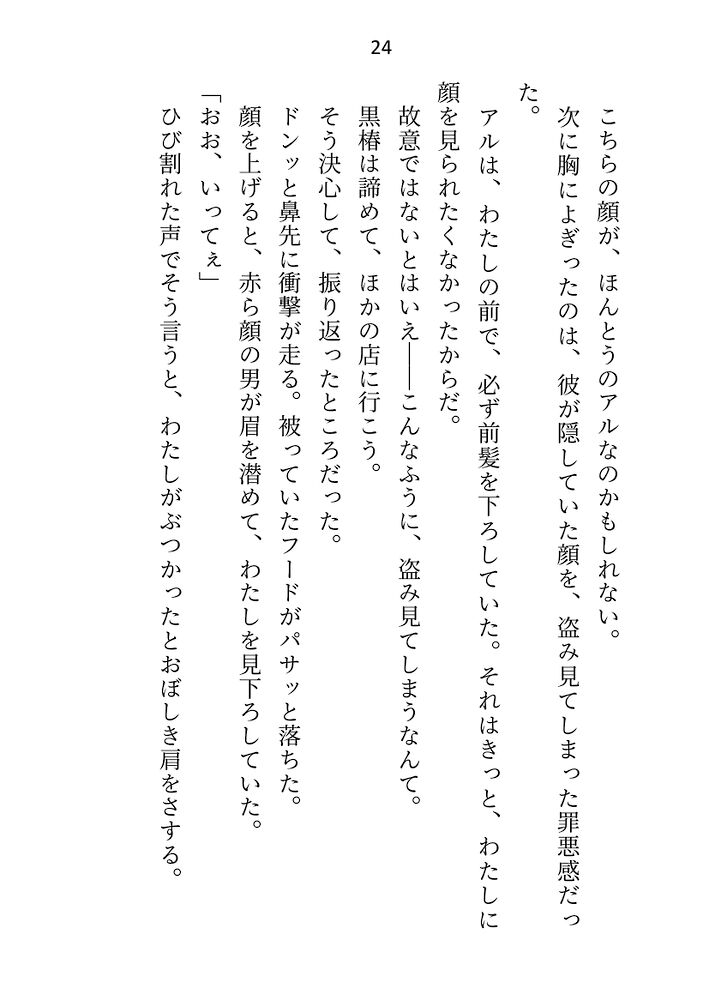 24

こちらの顔が、ほんとうのアルなのかもしれない。

次に胸によぎったのは、彼が隠していた顔を、盗み見てしまった罪悪感だった。

アルは、わたしの前で、必ず前髪を下ろしていた。それはきっと、わたしに顔を見られたくなかったからだ。

故意ではないとはいえ――こんなふうに、盗み見てしまうなんて。

黒椿は諦めて、ほかの店に行こう。

そう決心して、振り返ったところだった。

ドンッと鼻先に衝撃が走る。被っていたフードがパサッと落ちた。

顔を上げると、赤ら顔の男が眉を潜めて、わたしを見下ろしていた。

「おお、いってぇ」

ひび割れた声でそう言うと、わたしがぶつかったとおぼしき肩をさする。